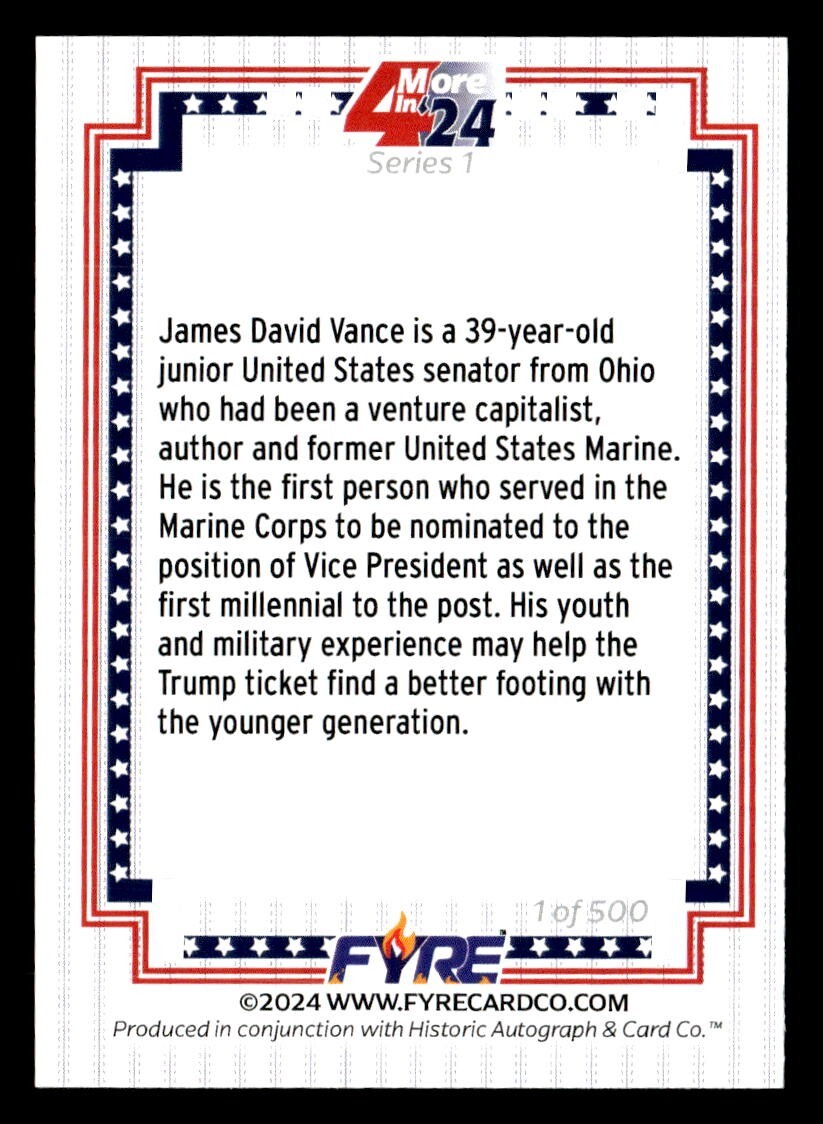 4 More In '24
Series 1

James David Vance is a 39-year-old junior United States senator from Ohio who had been a venture capitalist, author and former United States Marine. He is the first person who served in the Marine Corps to be nominated to the position of Vice President as well as the first millennial to the post. His youth and military experience may help the Trump ticket find a better footing with the younger generation.

1 of 500

FYRE™

©2024 WWW.FYRECARDCO.COM
Produced in conjunction with Historic Autograph & Card Co.™